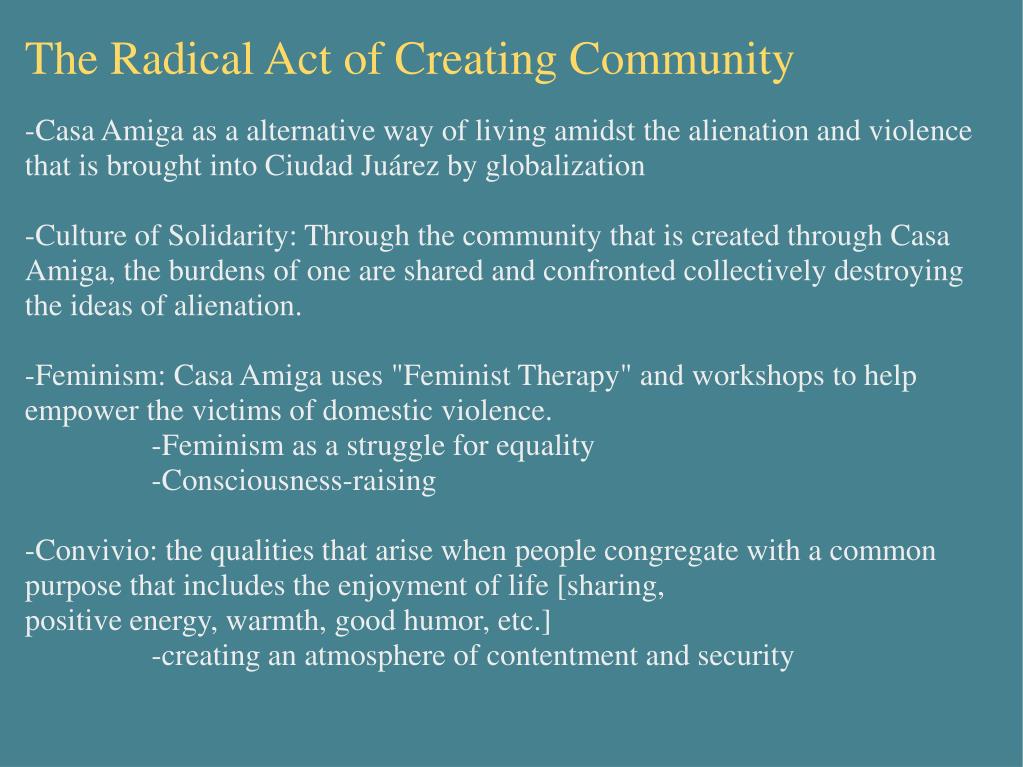 The Radical Act of Creating Community

-Casa Amiga as a alternative way of living amidst the alienation and violence that is brought into Ciudad Juárez by globalization

-Culture of Solidarity: Through the community that is created through Casa Amiga, the burdens of one are shared and confronted collectively destroying the ideas of alienation.

-Feminism: Casa Amiga uses "Feminist Therapy" and workshops to help empower the victims of domestic violence.
-Feminism as a struggle for equality
-Consciousness-raising

-Convivio: the qualities that arise when people congregate with a common purpose that includes the enjoyment of life [sharing, positive energy, warmth, good humor, etc.]
-creating an atmosphere of contentment and security